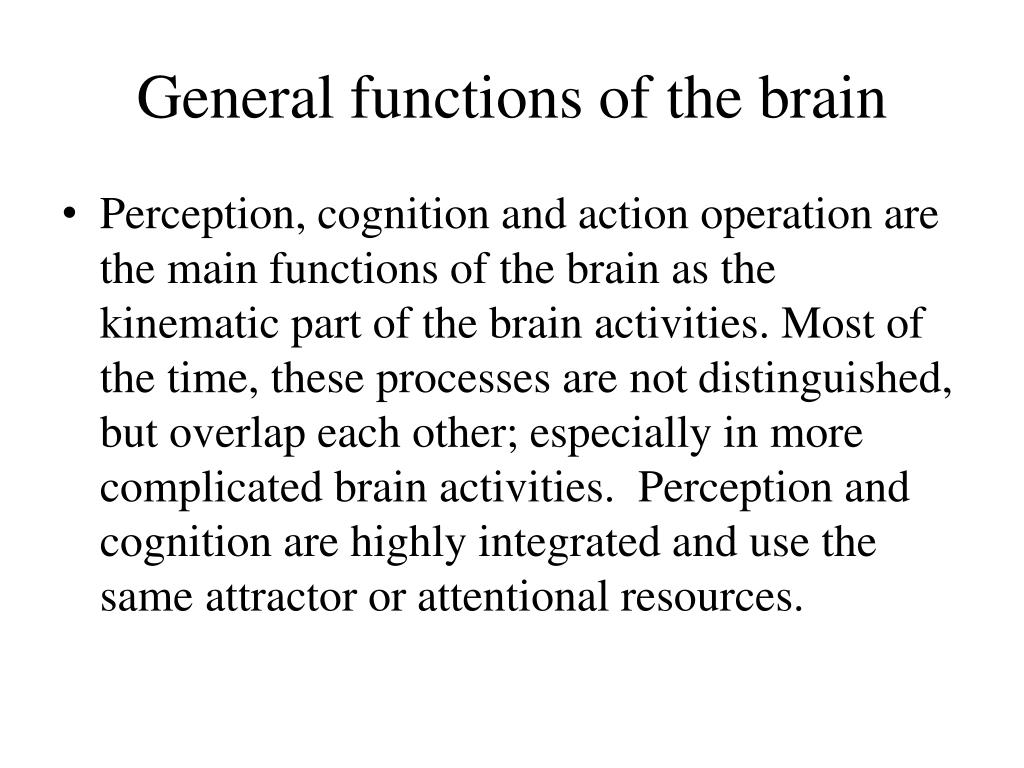 General functions of the brain

• Perception, cognition and action operation are the main functions of the brain as the kinematic part of the brain activities. Most of the time, these processes are not distinguished, but overlap each other; especially in more complicated brain activities. Perception and cognition are highly integrated and use the same attractor or attentional resources.